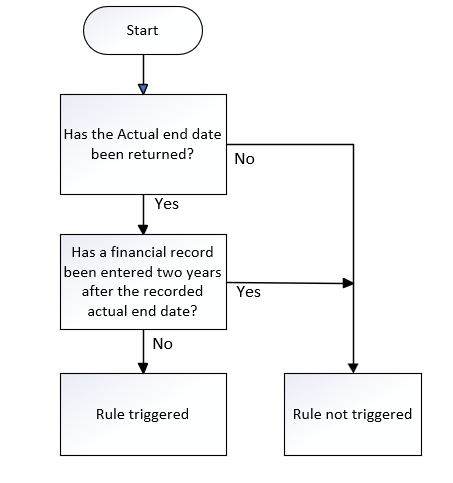 Start

Has the Actual end date been returned?

No

Yes

Has a financial record been entered two years after the recorded actual end date?

Yes

No

Rule triggered

Rule not triggered